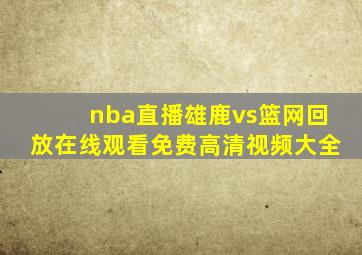 nba直播雄鹿vs篮网回放在线观看免费高清视频大全